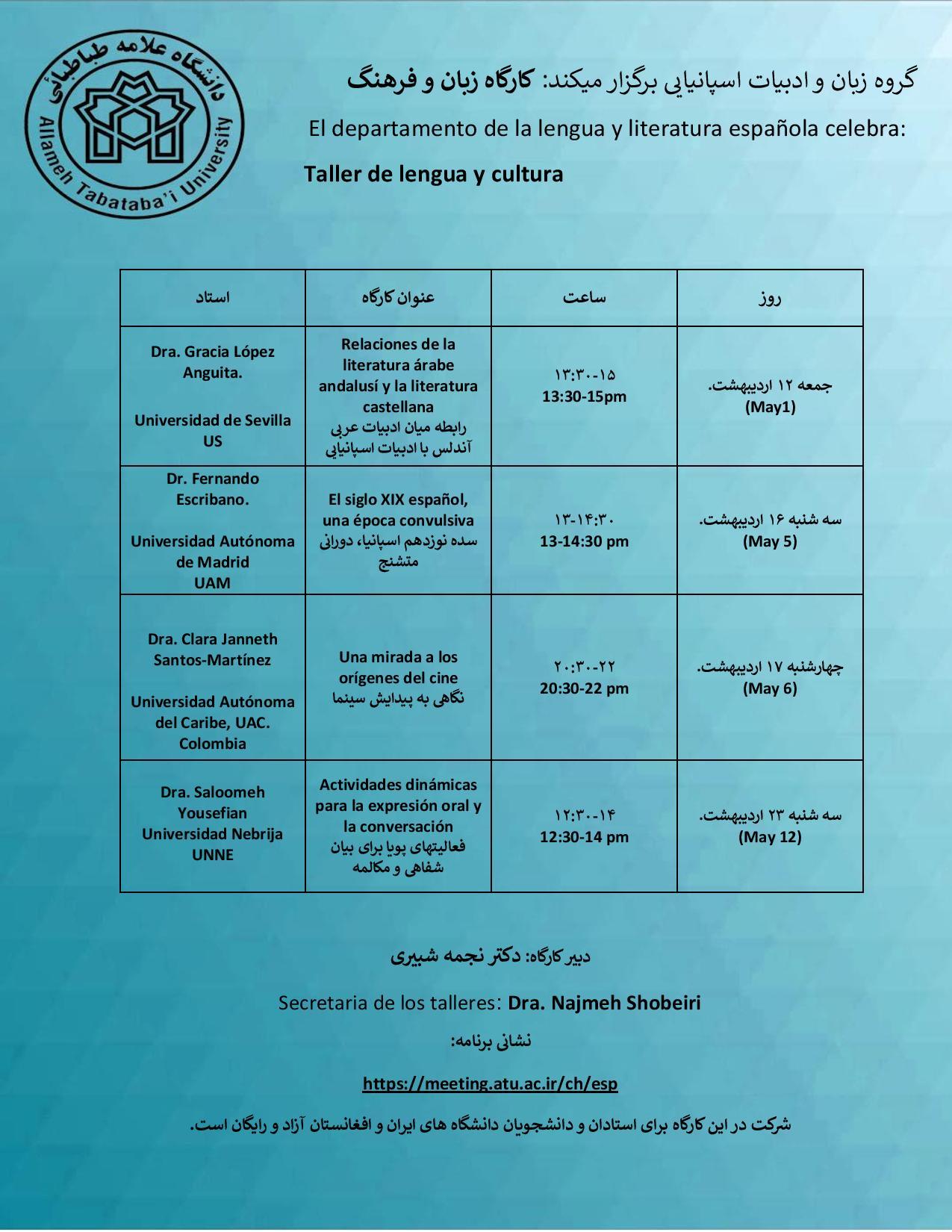 دانشگاه علامه طباطبائی
Allameh Tabataba'i University

گروه زبان و ادبیات اسپانیایی برگزار میکند: کارگاه زبان و فرهنگ

El departamento de la lengua y literatura española celebra:

Taller de lengua y cultura

| روز | ساعت | عنوان کارگاه | استاد |
|---|---|---|---|
| جمعه ۱۲ اردیبهشت. (May1) | ۱۳:۳۰-۱۵ 13:30-15pm | Relaciones de la literatura árabe andalusí y la literatura castellana رابطه میان ادبیات عربی آندلس با ادبیات اسپانیایی | Dra. Gracia López Anguita. Universidad de Sevilla US |
| سه شنبه ۱۶ اردیبهشت. (May 5) | ۱۳-۱۴:۳۰ 13-14:30 pm | El siglo XIX español, una época convulsiva سده نوزدهم اسپانیا، دورانی متشنج | Dr. Fernando Escribano. Universidad Autónoma de Madrid UAM |
| چهارشنبه ۱۷ اردیبهشت. (May 6) | ۲۰:۳۰-۲۲ 20:30-22 pm | Una mirada a los orígenes del cine نگاهی به پیدایش سینما | Dra. Clara Janneth Santos-Martínez Universidad Autónoma del Caribe, UAC. Colombia |
| سه شنبه ۲۳ اردیبهشت. (May 12) | ۱۲:۳۰-۱۴ 12:30-14 pm | Actividades dinámicas para la expresión oral y la conversación فعالیتهای پویا برای بیان شفاهی و مکالمه | Dra. Saloomeh Yousefian Universidad Nebrija UNNE |

دبیر کارگاه: دکتر نجمه شبیری

Secretaria de los talleres: Dra. Najmeh Shobeiri

نشانی برنامه:

https://meeting.atu.ac.ir/ch/esp

شرکت در این کارگاه برای استادان و دانشجویان دانشگاه های ایران و افغانستان آزاد و رایگان است.